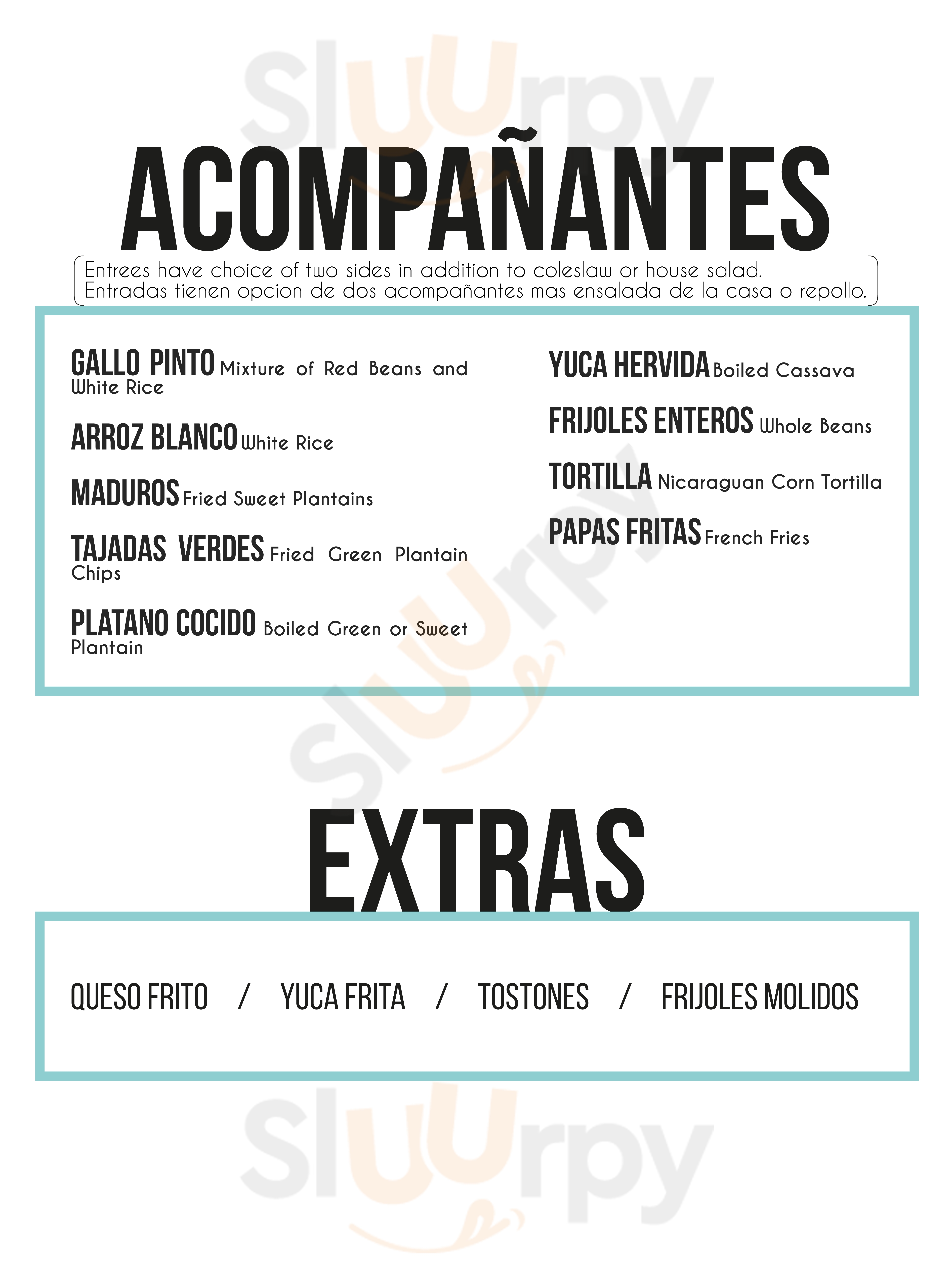 ACOMPAÑANTES

Entrees have choice of two sides in addition to coleslaw or house salad.
Entradas tienen opcion de dos acompañantes mas ensalada de la casa o repollo.

GALLO PINTO Mixture of Red Beans and White Rice

ARROZ BLANCO White Rice

MADUROS Fried Sweet Plantains

TAJADAS VERDES Fried Green Plantain Chips

PLATANO COCIDO Boiled Green or Sweet Plantain

YUCA HERVIDA Boiled Cassava

FRIJOLES ENTEROS Whole Beans

TORTILLA Nicaraguan Corn Tortilla

PAPAS FRITAS French Fries

EXTRAS

QUESO FRITO / YUCA FRITA / TOSTONES / FRIJOLES MOLIDOS

Sluurpy